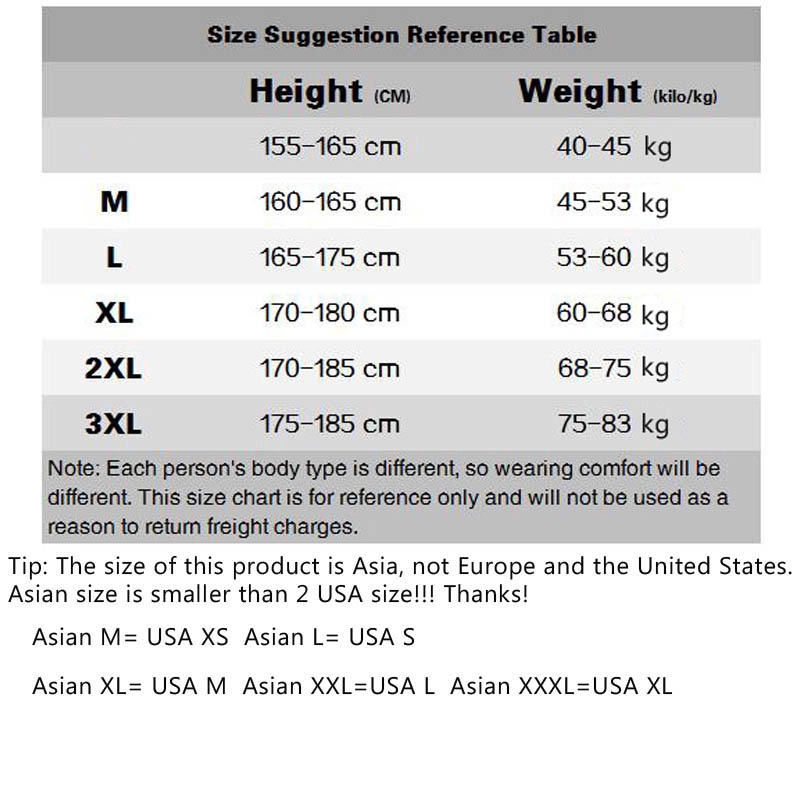 Size Suggestion Reference Table

| | Height (CM) | Weight (kilo/kg) |
|---|---|---|
| | 155-165 cm | 40-45 kg |
| M | 160-165 cm | 45-53 kg |
| L | 165-175 cm | 53-60 kg |
| XL | 170-180 cm | 60-68 kg |
| 2XL | 170-185 cm | 68-75 kg |
| 3XL | 175-185 cm | 75-83 kg |

Note: Each person's body type is different, so wearing comfort will be different. This size chart is for reference only and will not be used as a reason to return freight charges.

Tip: The size of this product is Asia, not Europe and the United States. Asian size is smaller than 2 USA size!!! Thanks!

Asian M= USA XS Asian L= USA S

Asian XL= USA M Asian XXL=USA L Asian XXXL=USA XL